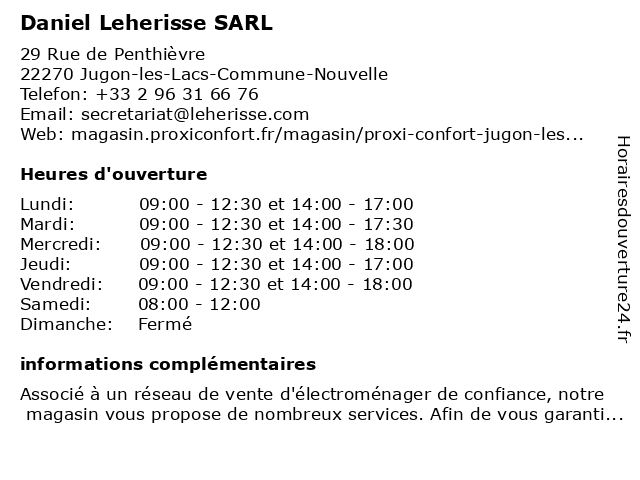 Daniel Leherisse SARL

29 Rue de Penthièvre
22270 Jugon-les-Lacs-Commune-Nouvelle
Telefon: +33 2 96 31 66 76
Email: secretariat@leherisse.com
Web: magasin.proxiconfort.fr/magasin/proxi-confort-jugon-les...

Heures d'ouverture

| | |
|---|---|
| Lundi: | 09:00 - 12:30 et 14:00 - 17:00 |
| Mardi: | 09:00 - 12:30 et 14:00 - 17:30 |
| Mercredi: | 09:00 - 12:30 et 14:00 - 18:00 |
| Jeudi: | 09:00 - 12:30 et 14:00 - 17:00 |
| Vendredi: | 09:00 - 12:30 et 14:00 - 18:00 |
| Samedi: | 08:00 - 12:00 |
| Dimanche: | Fermé |

informations complémentaires

Associé à un réseau de vente d'électroménager de confiance, notre magasin vous propose de nombreux services. Afin de vous garanti...

Horairesdouverture24.fr